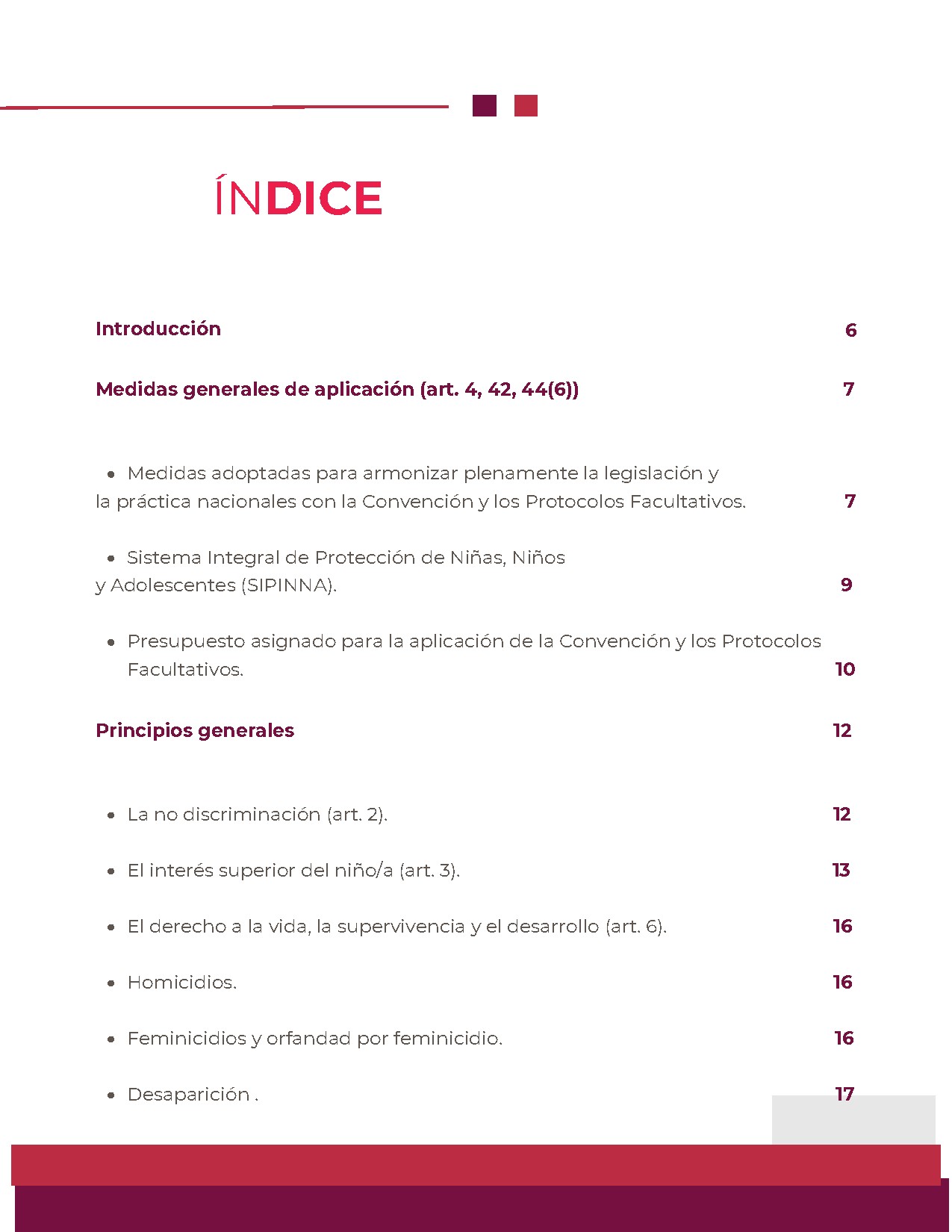 ÍNDICE

Introducción 6

Medidas generales de aplicación (art. 4, 42, 44(6)) 7

• Medidas adoptadas para armonizar plenamente la legislación y la práctica nacionales con la Convención y los Protocolos Facultativos. 7

• Sistema Integral de Protección de Niñas, Niños y Adolescentes (SIPINNA). 9

• Presupuesto asignado para la aplicación de la Convención y los Protocolos Facultativos. 10

Principios generales 12

• La no discriminación (art. 2). 12

• El interés superior del niño/a (art. 3). 13

• El derecho a la vida, la supervivencia y el desarrollo (art. 6). 16

• Homicidios. 16

• Feminicidios y orfandad por feminicidio. 16

• Desaparición . 17